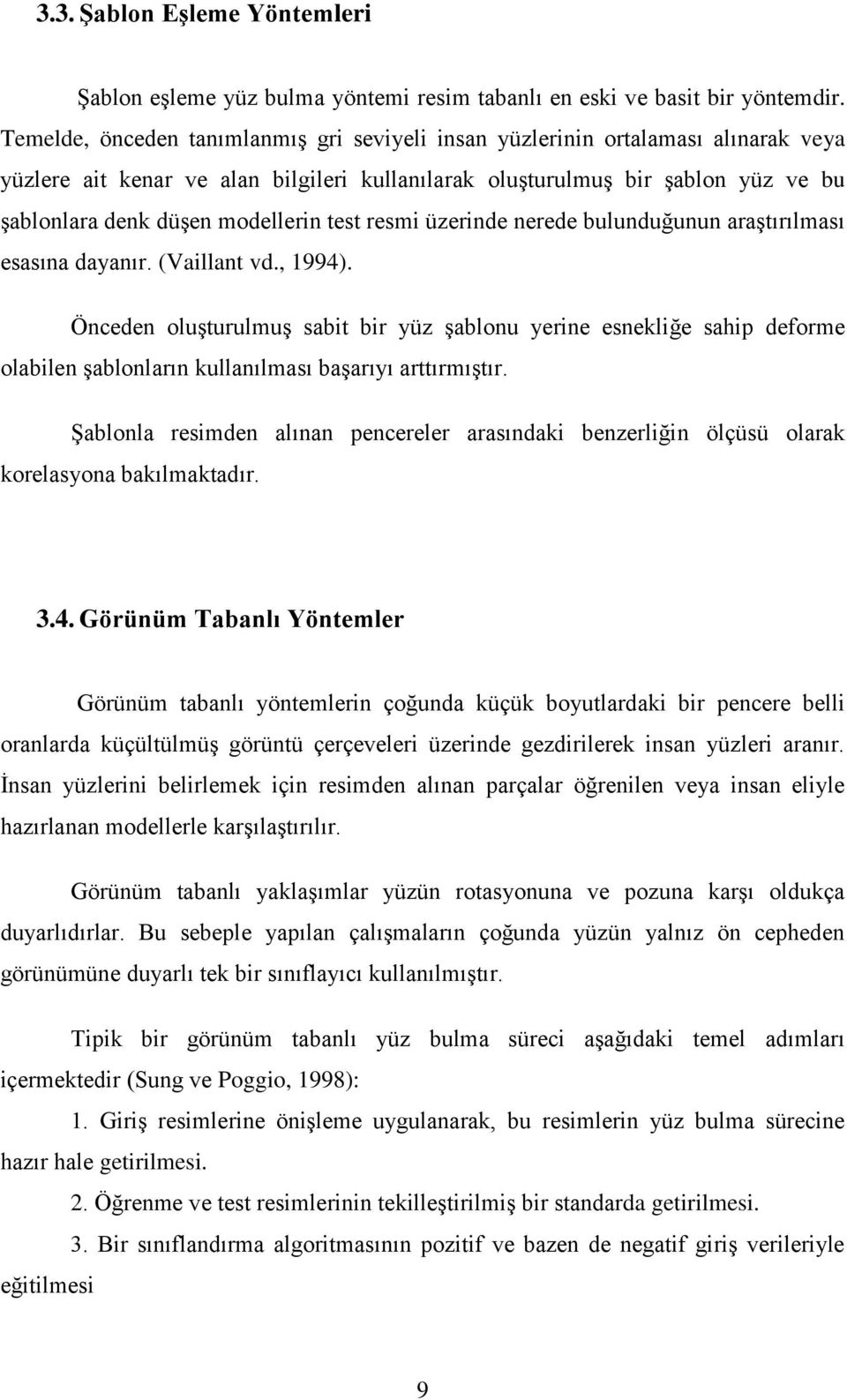 3.3. Şablon Eşleme Yöntemleri

Şablon eşleme yüz bulma yöntemi resim tabanlı en eski ve basit bir yöntemdir. Temelde, önceden tanımlanmış gri seviyeli insan yüzlerinin ortalaması alınarak veya yüzlere ait kenar ve alan bilgileri kullanılarak oluşturulmuş bir şablon yüz ve bu şablonlara denk düşen modellerin test resmi üzerinde nerede bulunduğunun araştırılması esasına dayanır. (Vaillant vd., 1994).

Önceden oluşturulmuş sabit bir yüz şablonu yerine esnekliğe sahip deforme olabilen şablonların kullanılması başarıyı arttırmıştır.

Şablonla resimden alınan pencereler arasındaki benzerliğin ölçüsü olarak korelasyona bakılmaktadır.

3.4. Görünüm Tabanlı Yöntemler

Görünüm tabanlı yöntemlerin çoğunda küçük boyutlardaki bir pencere belli oranlarda küçültülmüş görüntü çerçeveleri üzerinde gezdirilerek insan yüzleri aranır. İnsan yüzlerini belirlemek için resimden alınan parçalar öğrenilen veya insan eliyle hazırlanan modellerle karşılaştırılır.

Görünüm tabanlı yaklaşımlar yüzün rotasyonuna ve pozuna karşı oldukça duyarlıdırlar. Bu sebeple yapılan çalışmaların çoğunda yüzün yalnız ön cepheden görünümüne duyarlı tek bir sınıflayıcı kullanılmıştır.

Tipik bir görünüm tabanlı yüz bulma süreci aşağıdaki temel adımları içermektedir (Sung ve Poggio, 1998):

1. Giriş resimlerine önişleme uygulanarak, bu resimlerin yüz bulma sürecine hazır hale getirilmesi.

2. Öğrenme ve test resimlerinin tekilleştirilmiş bir standarda getirilmesi.

3. Bir sınıflandırma algoritmasının pozitif ve bazen de negatif giriş verileriyle eğitilmesi

9